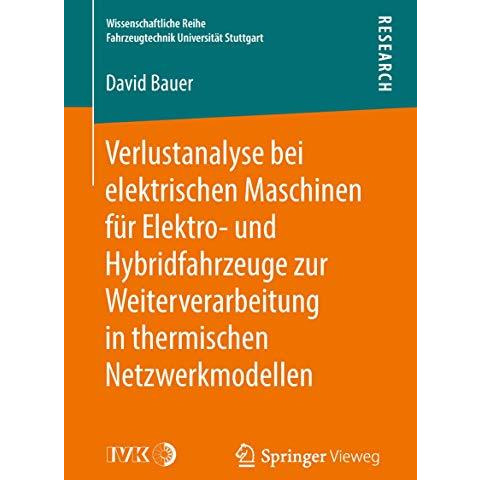 Wissenschaftliche Reihe
Fahrzeugtechnik Universität Stuttgart

RESEARCH

David Bauer

Verlustanalyse bei elektrischen Maschinen für Elektro- und Hybridfahrzeuge zur Weiterverarbeitung in thermischen Netzwerkmodellen

IVK

Springer Vieweg